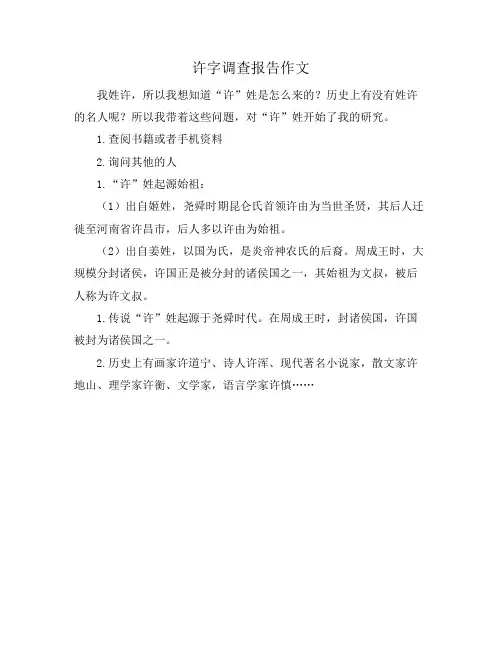 许字调查报告作文

我姓许，所以我想知道“许”姓是怎么来的？历史上有没有姓许的名人呢？所以我带着这些问题，对“许”姓开始了我的研究。

1.查阅书籍或者手机资料

2.询问其他的人

1.“许”姓起源始祖：

（1）出自姬姓，尧舜时期昆仑氏首领许由为当世圣贤，其后人迁徙至河南省许昌市，后人多以许由为始祖。

（2）出自姜姓，以国为氏，是炎帝神农氏的后裔。周成王时，大规模分封诸侯，许国正是被分封的诸侯国之一，其始祖为文叔，被后人称为许文叔。

1.传说“许”姓起源于尧舜时代。在周成王时，封诸侯国，许国被封为诸侯国之一。

2.历史上有画家许道宁、诗人许浑、现代著名小说家，散文家许地山、理学家许衡、文学家，语言学家许慎……